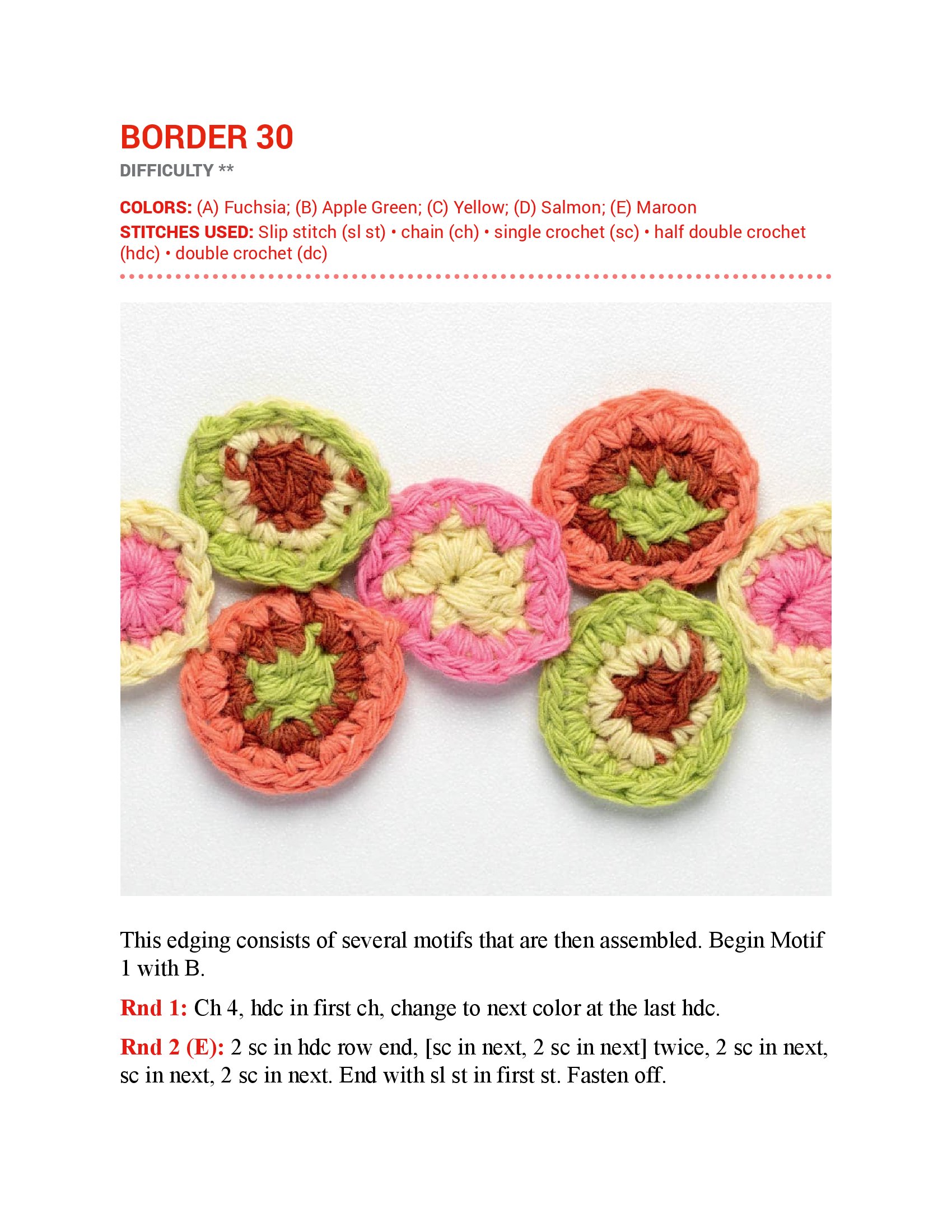 BORDER 30

DIFFICULTY **

COLORS: (A) Fuchsia; (B) Apple Green; (C) Yellow; (D) Salmon; (E) Maroon
STITCHES USED: Slip stitch (sl st) • chain (ch) • single crochet (sc) • half double crochet (hdc) • double crochet (dc)

This edging consists of several motifs that are then assembled. Begin Motif 1 with B.

Rnd 1: Ch 4, hdc in first ch, change to next color at the last hdc.

Rnd 2 (E): 2 sc in hdc row end, [sc in next, 2 sc in next] twice, 2 sc in next, sc in next, 2 sc in next. End with sl st in first st. Fasten off.